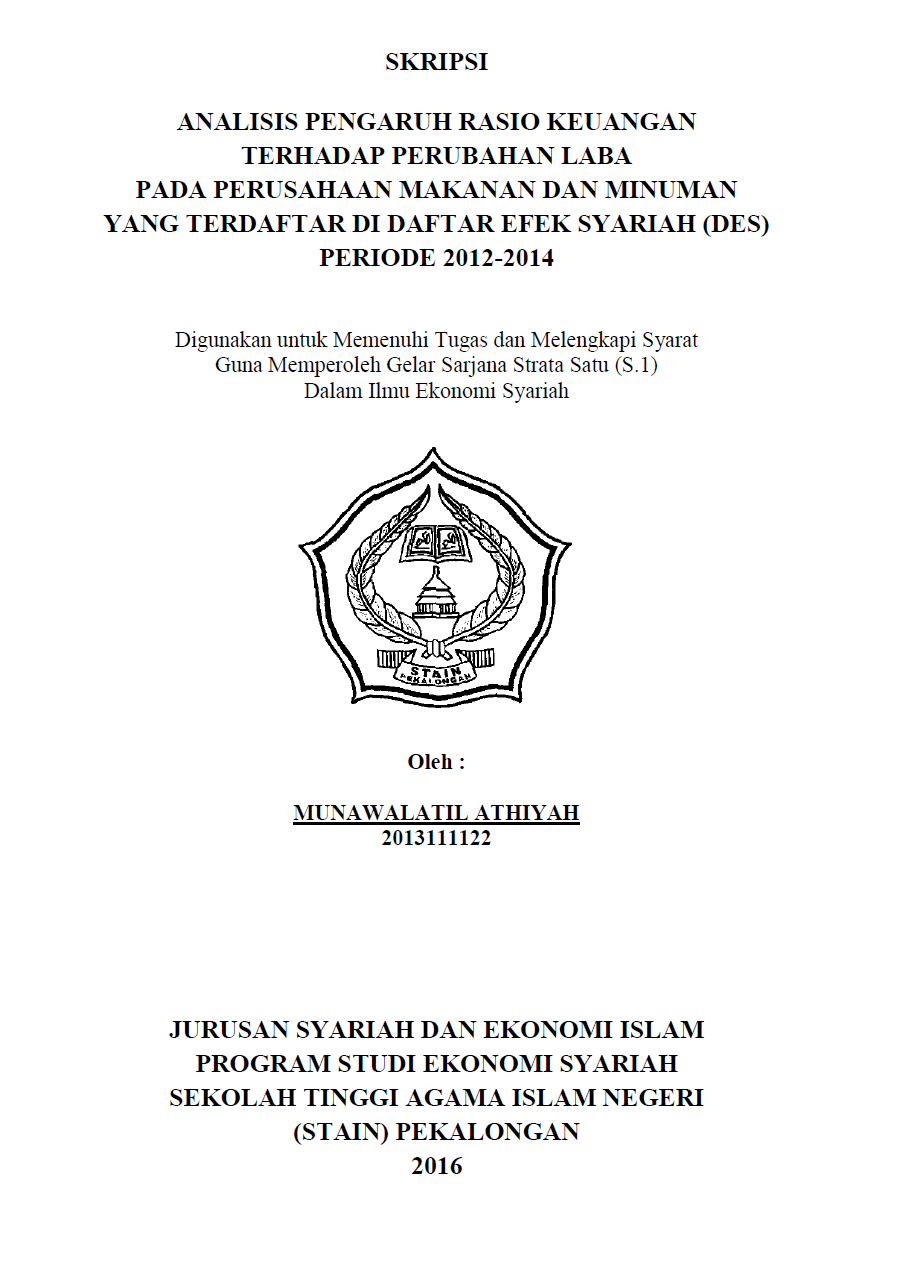 SKRIPSI

ANALISIS PENGARUH RASIO KEUANGAN TERHADAP PERUBAHAN LABA PADA PERUSAHAAN MAKANAN DAN MINUMAN YANG TERDAFTAR DI DAFTAR EFEK SYARIAH (DES) PERIODE 2012-2014

Digunakan untuk Memenuhi Tugas dan Melengkapi Syarat Guna Memperoleh Gelar Sarjana Strata Satu (S.1) Dalam Ilmu Ekonomi Syariah

STAIN PEKALONGAN

Oleh :

MUNAWALATIL ATHIYAH
2013111122

JURUSAN SYARIAH DAN EKONOMI ISLAM
PROGRAM STUDI EKONOMI SYARIAH
SEKOLAH TINGGI AGAMA ISLAM NEGERI
(STAIN) PEKALONGAN
2016